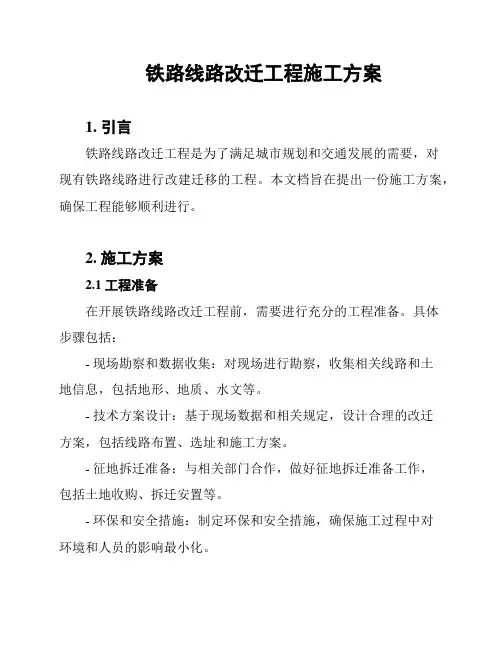 铁路线路改迁工程施工方案

1. 引言

铁路线路改迁工程是为了满足城市规划和交通发展的需要，对现有铁路线路进行改建迁移的工程。本文档旨在提出一份施工方案，确保工程能够顺利进行。

2. 施工方案

2.1 工程准备

在开展铁路线路改迁工程前，需要进行充分的工程准备。具体步骤包括：

- 现场勘察和数据收集：对现场进行勘察，收集相关线路和土地信息，包括地形、地质、水文等。

- 技术方案设计：基于现场数据和相关规定，设计合理的改迁方案，包括线路布置、选址和施工方案。

- 征地拆迁准备：与相关部门合作，做好征地拆迁准备工作，包括土地收购、拆迁安置等。

- 环保和安全措施：制定环保和安全措施，确保施工过程中对环境和人员的影响最小化。